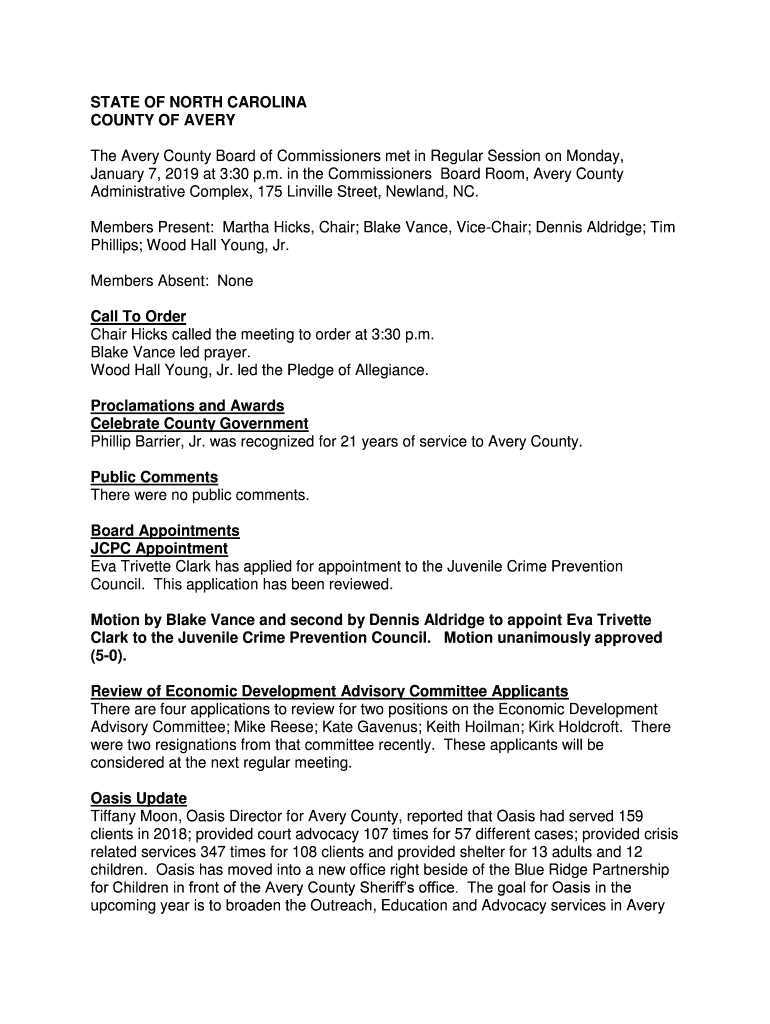 STATE OF NORTH CAROLINA
COUNTY OF AVERY

The Avery County Board of Commissioners met in Regular Session on Monday, January 7, 2019 at 3:30 p.m. in the Commissioners Board Room, Avery County Administrative Complex, 175 Linville Street, Newland, NC.

Members Present: Martha Hicks, Chair; Blake Vance, Vice-Chair; Dennis Aldridge; Tim Phillips; Wood Hall Young, Jr.

Members Absent: None

Call To Order
Chair Hicks called the meeting to order at 3:30 p.m.
Blake Vance led prayer.
Wood Hall Young, Jr. led the Pledge of Allegiance.

Proclamations and Awards
Celebrate County Government
Phillip Barrier, Jr. was recognized for 21 years of service to Avery County.

Public Comments
There were no public comments.

Board Appointments
JCPC Appointment
Eva Trivette Clark has applied for appointment to the Juvenile Crime Prevention Council. This application has been reviewed.

Motion by Blake Vance and second by Dennis Aldridge to appoint Eva Trivette Clark to the Juvenile Crime Prevention Council. Motion unanimously approved (5-0).

Review of Economic Development Advisory Committee Applicants
There are four applications to review for two positions on the Economic Development Advisory Committee; Mike Reese; Kate Gavenus; Keith Hoilman; Kirk Holdcroft. There were two resignations from that committee recently. These applicants will be considered at the next regular meeting.

Oasis Update
Tiffany Moon, Oasis Director for Avery County, reported that Oasis had served 159 clients in 2018; provided court advocacy 107 times for 57 different cases; provided crisis related services 347 times for 108 clients and provided shelter for 13 adults and 12 children. Oasis has moved into a new office right beside of the Blue Ridge Partnership for Children in front of the Avery County Sheriff's office. The goal for Oasis in the upcoming year is to broaden the Outreach, Education and Advocacy services in Avery